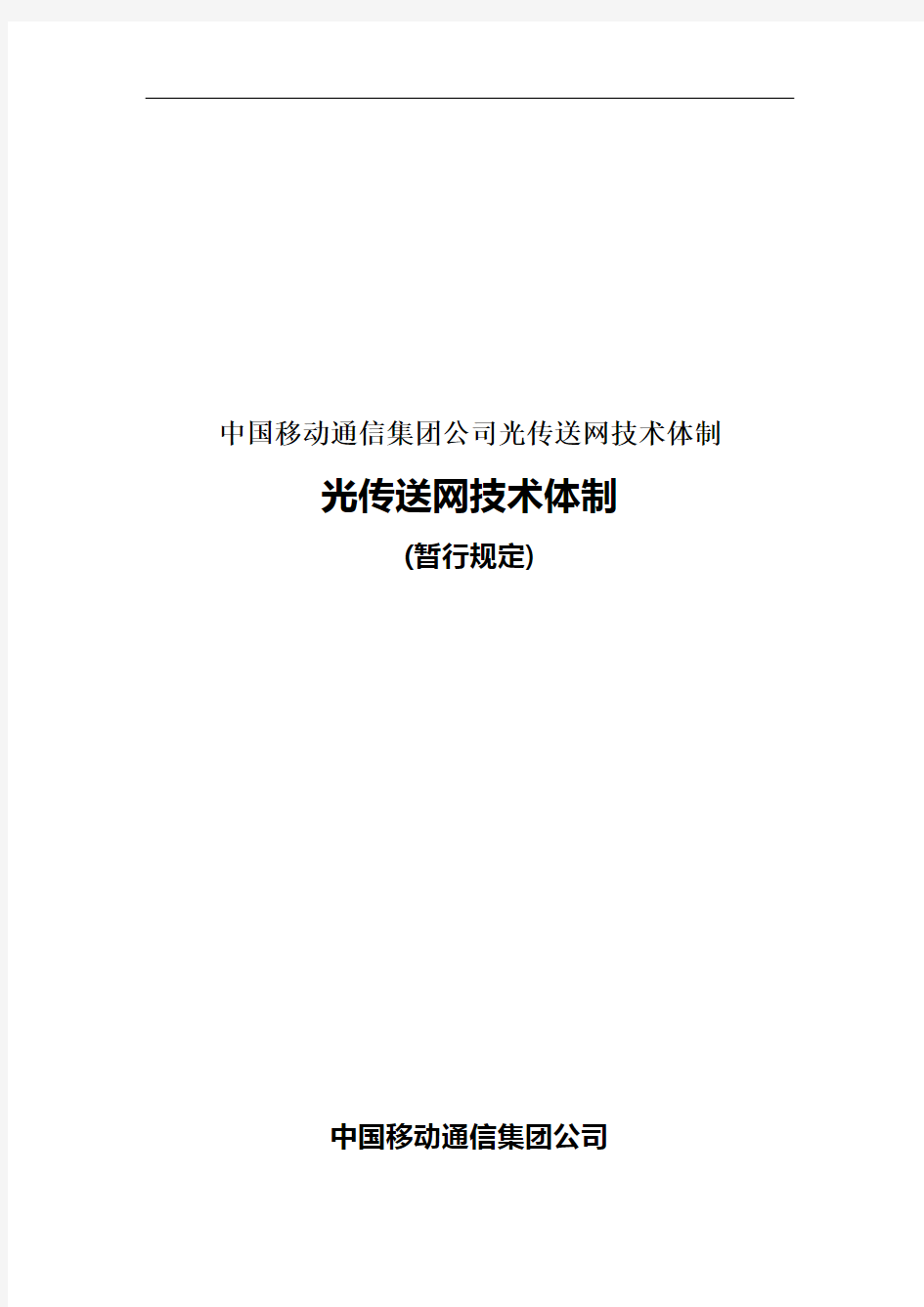 中国移动通信集团公司光传送网技术体制

光传送网技术体制

(暂行规定)

中国移动通信集团公司